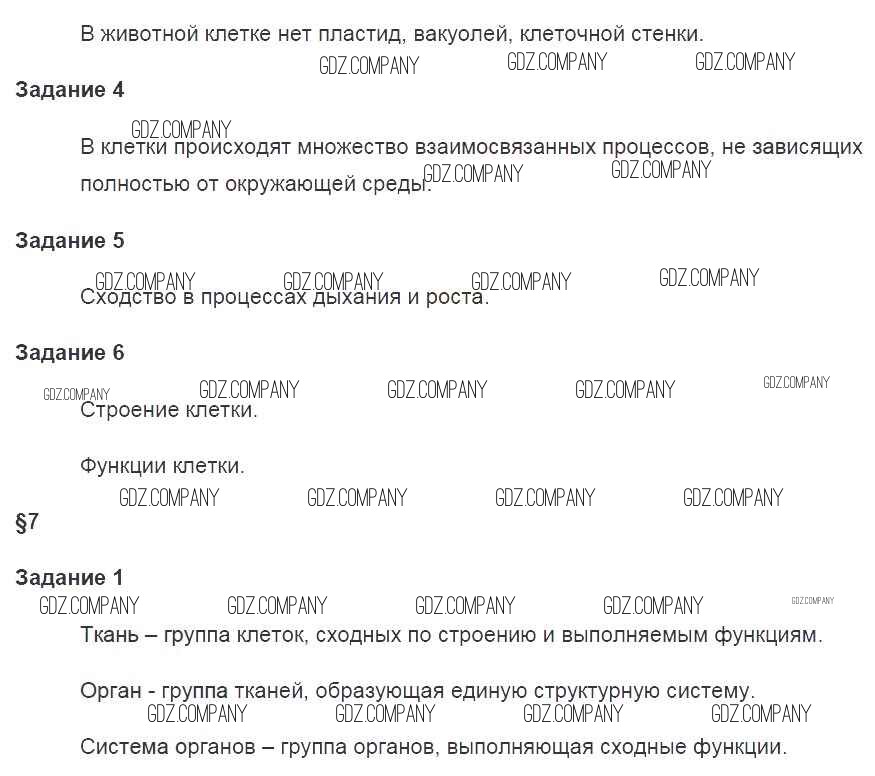 В животной клетке нет пластид, вакуолей, клеточной стенки.

Задание 4

В клетки происходят множество взаимосвязанных процессов, не зависящих полностью от окружающей среды.

Задание 5

Сходство в процессах дыхания и роста.

Задание 6

Строение клетки.

Функции клетки.

§7

Задание 1

Ткань – группа клеток, сходных по строению и выполняемым функциям.

Орган - группа тканей, образующая единую структурную систему.

Система органов – группа органов, выполняющая сходные функции.

GDZ.COMPANY